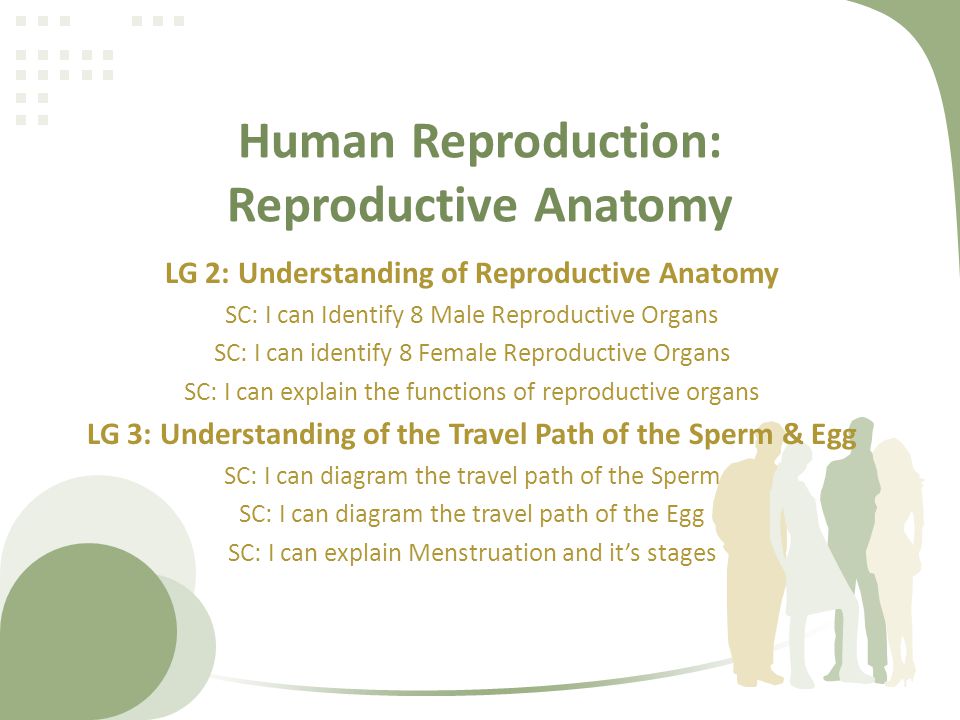 Human Reproduction:
Reproductive Anatomy

LG 2: Understanding of Reproductive Anatomy

SC: I can Identify 8 Male Reproductive Organs

SC: I can identify 8 Female Reproductive Organs

SC: I can explain the functions of reproductive organs

LG 3: Understanding of the Travel Path of the Sperm & Egg

SC: I can diagram the travel path of the Sperm

SC: I can diagram the travel path of the Egg

SC: I can explain Menstruation and it's stages